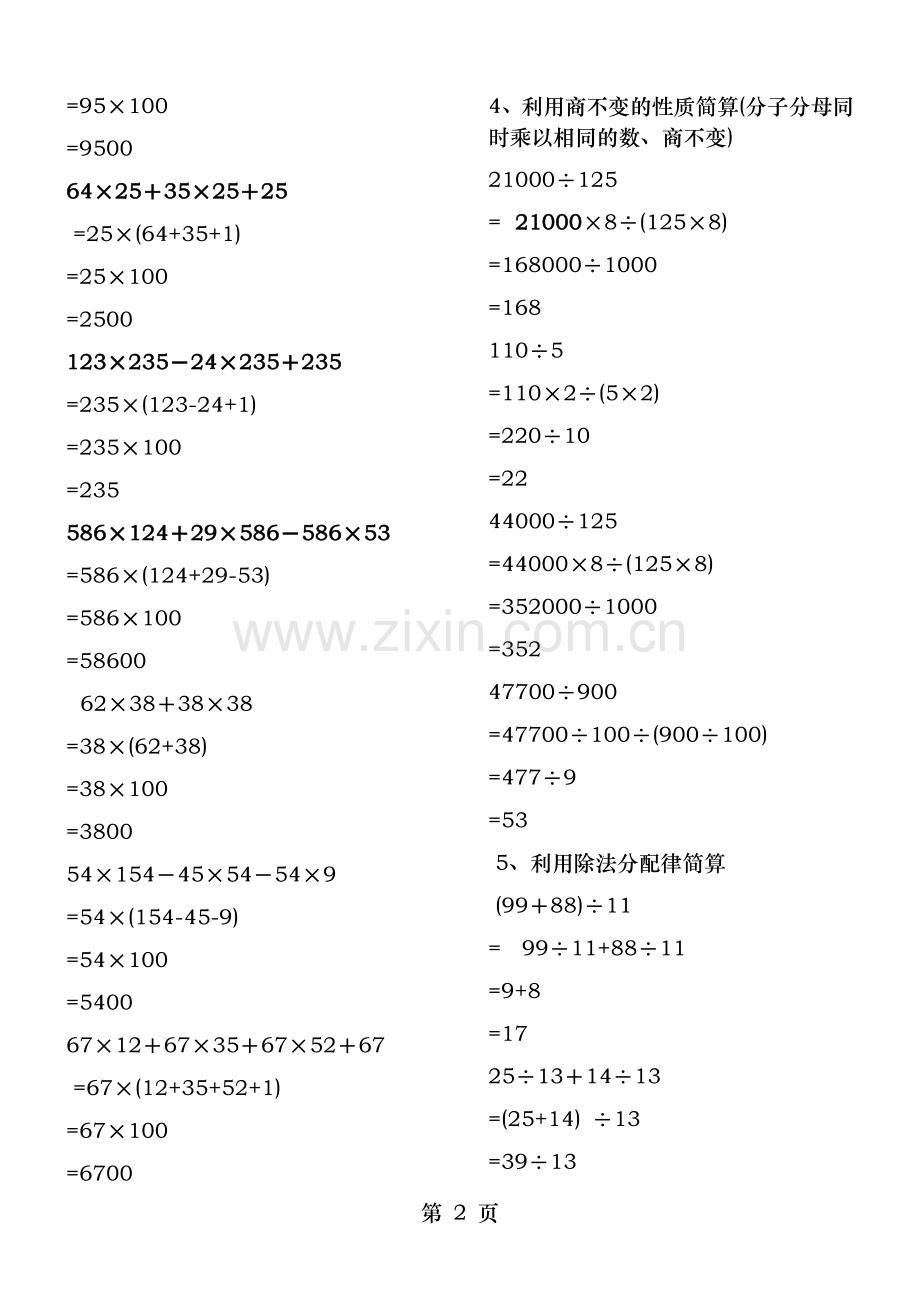 $=95\times100$

$=9500$

$64\times25+35\times25+25$

$=25\times(64+35+1)$

$=25\times100$

$=2500$

$123\times235-24\times235+235$

$=235\times(123-24+1)$

$=235\times100$

$=235$

$586\times124+29\times586-586\times53$

$=586\times(124+29-53)$

$=586\times100$

$=58600$

$62\times38+38\times38$

$=38\times(62+38)$

$=38\times100$

$=3800$

$54\times154-45\times54-54\times9$

$=54\times(154-45-9)$

$=54\times100$

$=5400$

$67\times12+67\times35+67\times52+67$

$=67\times(12+35+52+1)$

$=67\times100$

$=6700$

4、利用商不变的性质简算(分子分母同时乘以相同的数、商不变)

$21000\div125$

$=21000\times8\div(125\times8)$

$=168000\div1000$

$=168$

$110\div5$

$=110\times2\div(5\times2)$

$=220\div10$

$=22$

$44000\div125$

$=44000\times8\div(125\times8)$

$=352000\div1000$

$=352$

$47700\div900$

$=47700\div100\div(900\div100)$

$=477\div9$

$=53$

5、利用除法分配律简算

$(99+88)\div11$

$=99\div11+88\div11$

$=9+8$

$=17$

$25\div13+14\div13$

$=(25+14)\div13$

$=39\div13$

第2页

www.zixin.com.cn